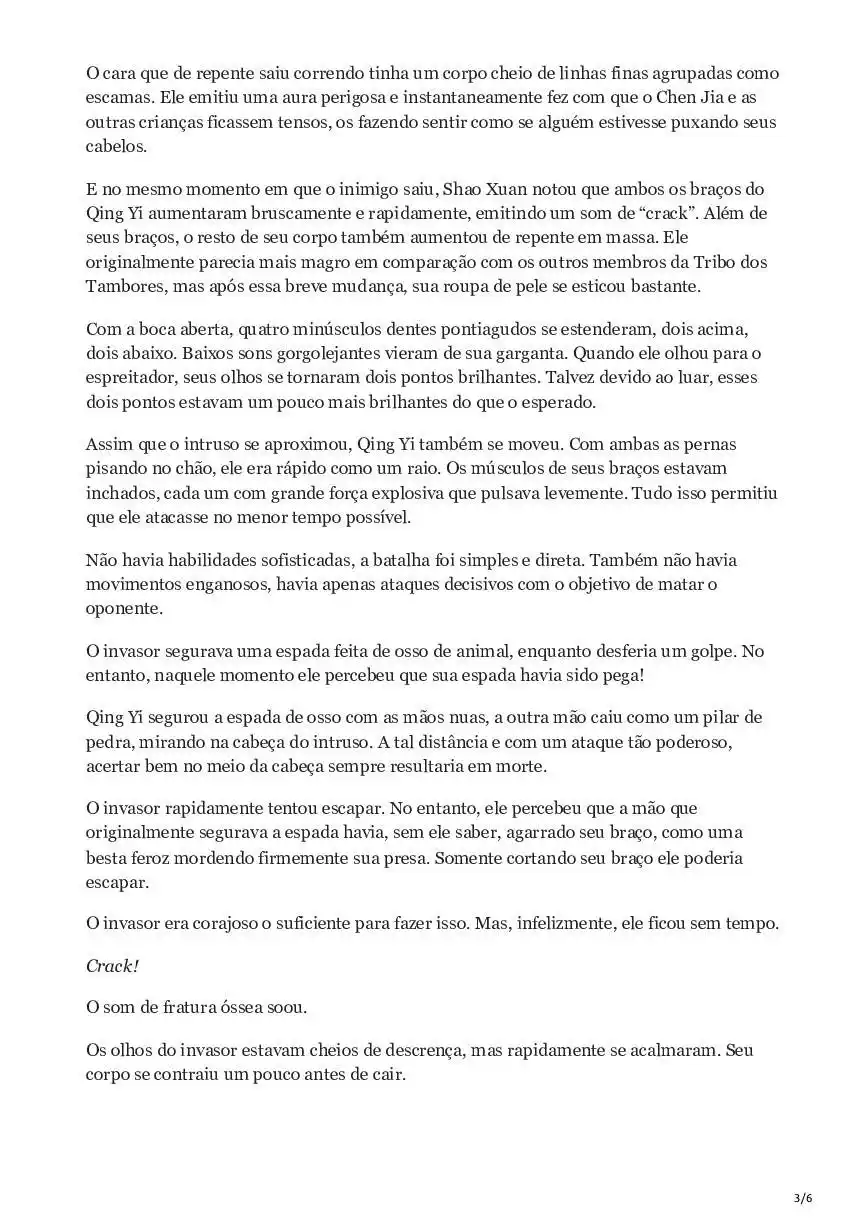 O cara que de repente saiu correndo tinha um corpo cheio de linhas finas agrupadas como escamas. Ele emitiu uma aura perigosa e instantaneamente fez com que o Chen Jia e as outras crianças ficassem tensos, os fazendo sentir como se alguém estivesse puxando seus cabelos.

E no mesmo momento em que o inimigo saiu, Shao Xuan notou que ambos os braços do Qing Yi aumentaram bruscamente e rapidamente, emitindo um som de “crack”. Além de seus braços, o resto de seu corpo também aumentou de repente em massa. Ele originalmente parecia mais magro em comparação com os outros membros da Tribo dos Tambores, mas após essa breve mudança, sua roupa de pele se esticou bastante.

Com a boca aberta, quatro minúsculos dentes pontiagudos se estenderam, dois acima, dois abaixo. Baixos sons gorgolejantes vieram de sua garganta. Quando ele olhou para o espreitador, seus olhos se tornaram dois pontos brilhantes. Talvez devido ao luar, esses dois pontos estavam um pouco mais brilhantes do que o esperado.

Assim que o intruso se aproximou, Qing Yi também se moveu. Com ambas as pernas pisando no chão, ele era rápido como um raio. Os músculos de seus braços estavam inchados, cada um com grande força explosiva que pulsava levemente. Tudo isso permitiu que ele atacasse no menor tempo possível.

Não havia habilidades sofisticadas, a batalha foi simples e direta. Também não havia movimentos enganosos, havia apenas ataques decisivos com o objetivo de matar o oponente.

O invasor segurava uma espada feita de osso de animal, enquanto desferia um golpe. No entanto, naquele momento ele percebeu que sua espada havia sido pega!

Qing Yi segurou a espada de osso com as mãos nuas, a outra mão caiu como um pilar de pedra, mirando na cabeça do intruso. A tal distância e com um ataque tão poderoso, acertar bem no meio da cabeça sempre resultaria em morte.

O invasor rapidamente tentou escapar. No entanto, ele percebeu que a mão que originalmente segurava a espada havia, sem ele saber, agarrado seu braço, como uma besta feroz mordendo firmemente sua presa. Somente cortando seu braço ele poderia escapar.

O invasor era corajoso o suficiente para fazer isso. Mas, infelizmente, ele ficou sem tempo.

Crack!

O som de fratura óssea soou.

Os olhos do invasor estavam cheios de descrença, mas rapidamente se acalmaram. Seu corpo se contraiu um pouco antes de cair.

3/6